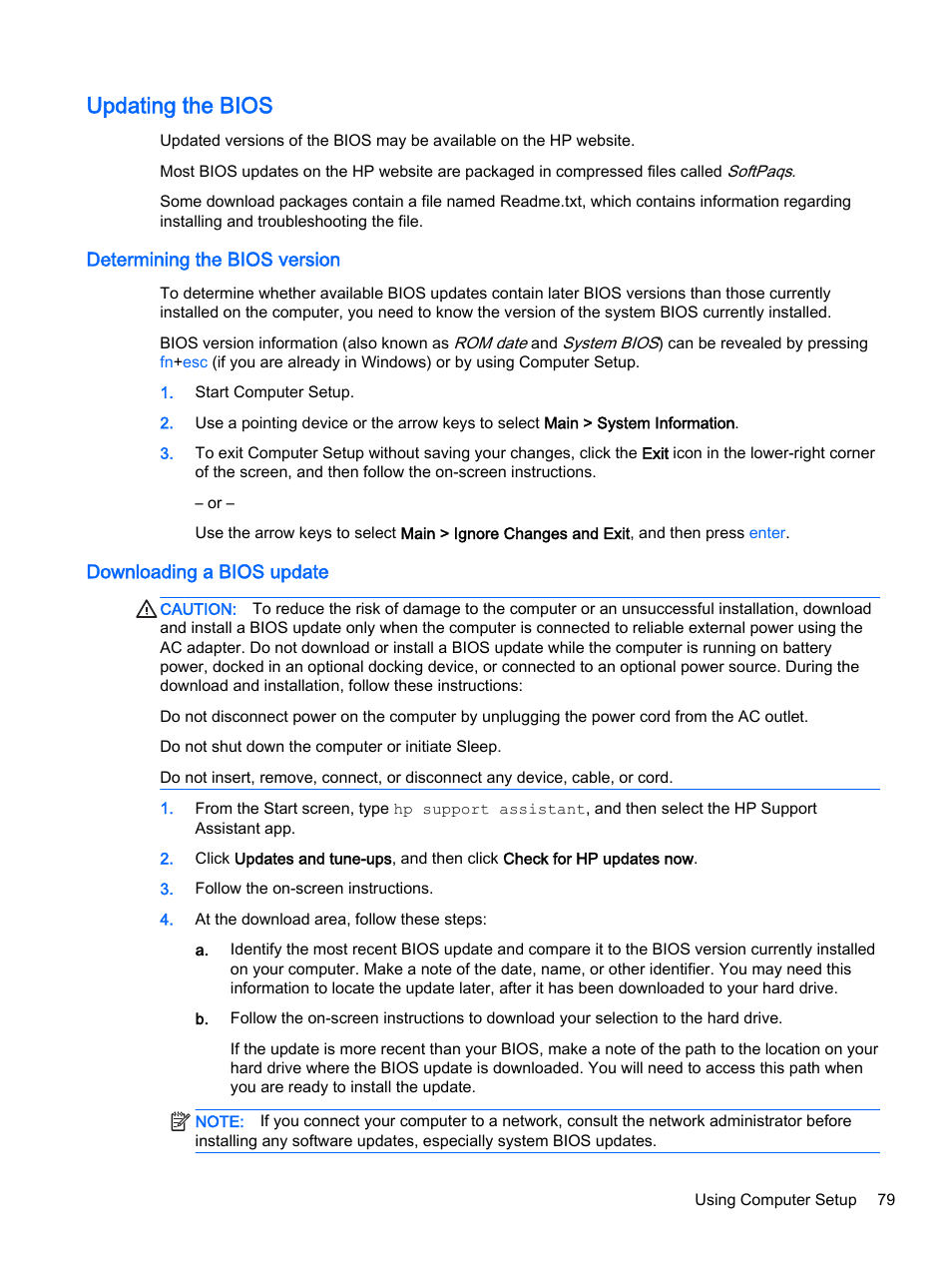 Updating the BIOS

Updated versions of the BIOS may be available on the HP website.

Most BIOS updates on the HP website are packaged in compressed files called SoftPaqs.

Some download packages contain a file named Readme.txt, which contains information regarding installing and troubleshooting the file.

Determining the BIOS version

To determine whether available BIOS updates contain later BIOS versions than those currently installed on the computer, you need to know the version of the system BIOS currently installed.

BIOS version information (also known as ROM date and System BIOS) can be revealed by pressing fn+esc (if you are already in Windows) or by using Computer Setup.

1. Start Computer Setup.

2. Use a pointing device or the arrow keys to select Main > System Information.

3. To exit Computer Setup without saving your changes, click the Exit icon in the lower-right corner of the screen, and then follow the on-screen instructions.

– or –

Use the arrow keys to select Main > Ignore Changes and Exit, and then press enter.

Downloading a BIOS update

CAUTION: To reduce the risk of damage to the computer or an unsuccessful installation, download and install a BIOS update only when the computer is connected to reliable external power using the AC adapter. Do not download or install a BIOS update while the computer is running on battery power, docked in an optional docking device, or connected to an optional power source. During the download and installation, follow these instructions:

Do not disconnect power on the computer by unplugging the power cord from the AC outlet.

Do not shut down the computer or initiate Sleep.

Do not insert, remove, connect, or disconnect any device, cable, or cord.

1. From the Start screen, type hp support assistant, and then select the HP Support Assistant app.

2. Click Updates and tune-ups, and then click Check for HP updates now.

3. Follow the on-screen instructions.

4. At the download area, follow these steps:

a. Identify the most recent BIOS update and compare it to the BIOS version currently installed on your computer. Make a note of the date, name, or other identifier. You may need this information to locate the update later, after it has been downloaded to your hard drive.

b. Follow the on-screen instructions to download your selection to the hard drive.

If the update is more recent than your BIOS, make a note of the path to the location on your hard drive where the BIOS update is downloaded. You will need to access this path when you are ready to install the update.

NOTE: If you connect your computer to a network, consult the network administrator before installing any software updates, especially system BIOS updates.

Using Computer Setup 79